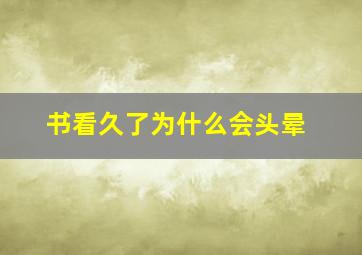 书看久了为什么会头晕